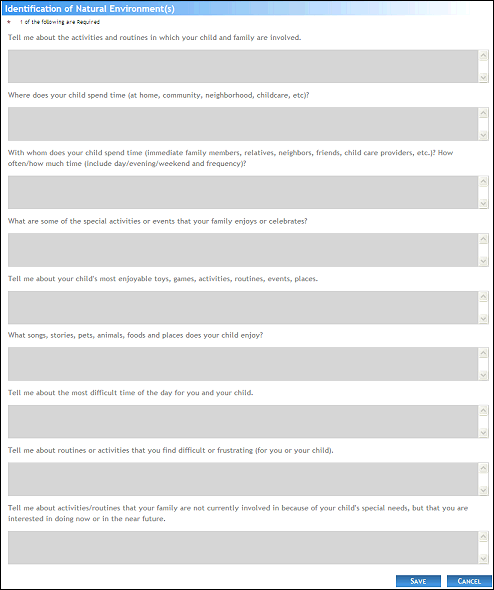 Identification of Natural Environment(s)

* 1 of the following are Required

Tell me about the activities and routines in which your child and family are involved.

Where does your child spend time (at home, community, neighborhood, childcare, etc)?

With whom does your child spend time (immediate family members, relatives, neighbors, friends, child care providers, etc.)? How often/how much time (include day/evening/weekend and frequency)?

What are some of the special activities or events that your family enjoys or celebrates?

Tell me about your child's most enjoyable toys, games, activities, routines, events, places.

What songs, stories, pets, animals, foods and places does your child enjoy?

Tell me about the most difficult time of the day for you and your child.

Tell me about routines or activities that you find difficult or frustrating (for you or your child).

Tell me about activities/routines that your family are not currently involved in because of your child's special needs, but that you are interested in doing now or in the near future.

SAVE CANCEL